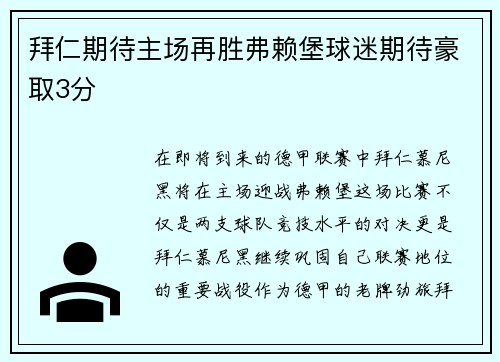 拜仁期待主场再胜弗赖堡球迷期待豪取3分

在即将到来的德甲联赛中拜仁慕尼黑将在主场迎战弗赖堡这场比赛不仅是两支球队竞技水平的对决更是拜仁慕尼黑继续巩固自己联赛地位的重要战役作为德甲的老牌劲旅拜